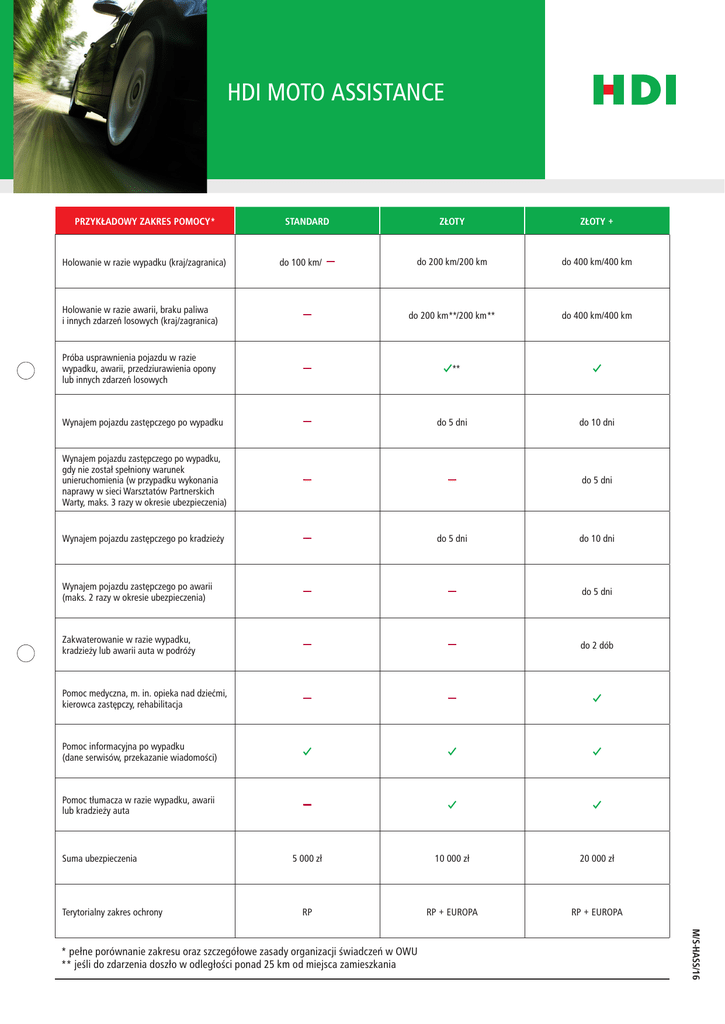 HDI MOTO ASSISTANCE

HDI

| PRZYKŁADOWY ZAKRES POMOCY* | STANDARD | ZŁOTY | ZŁOTY + |
|---|---|---|---|
| Holowanie w razie wypadku (kraj/zagranica) | do 100 km/ – | do 200 km/200 km | do 400 km/400 km |
| Holowanie w razie awarii, braku paliwa i innych zdarzeń losowych (kraj/zagranica) | – | do 200 km**/200 km** | do 400 km/400 km |
| Próba usprawnienia pojazdu w razie wypadku, awarii, przedziurawienia opony lub innych zdarzeń losowych | – | ✓** | ✓ |
| Wynajem pojazdu zastępczego po wypadku | – | do 5 dni | do 10 dni |
| Wynajem pojazdu zastępczego po wypadku, gdy nie został spełniony warunek unieruchomienia (w przypadku wykonania naprawy w sieci Warsztatów Partnerskich Warty, maks. 3 razy w okresie ubezpieczenia) | – | – | do 5 dni |
| Wynajem pojazdu zastępczego po kradzieży | – | do 5 dni | do 10 dni |
| Wynajem pojazdu zastępczego po awarii (maks. 2 razy w okresie ubezpieczenia) | – | – | do 5 dni |
| Zakwaterowanie w razie wypadku, kradzieży lub awarii auta w podróży | – | – | do 2 dób |
| Pomoc medyczna, m. in. opieka nad dziećmi, kierowca zastępczy, rehabilitacja | – | – | ✓ |
| Pomoc informacyjna po wypadku (dane serwisów, przekazanie wiadomości) | ✓ | ✓ | ✓ |
| Pomoc tłumacza w razie wypadku, awarii lub kradzieży auta | – | ✓ | ✓ |
| Suma ubezpieczenia | 5 000 zł | 10 000 zł | 20 000 zł |
| Terytorialny zakres ochrony | RP | RP + EUROPA | RP + EUROPA |

* pełne porównanie zakresu oraz szczegółowe zasady organizacji świadczeń w OWU
** jeśli do zdarzenia doszło w odległości ponad 25 km od miejsca zamieszkania

M/S-HASS/16